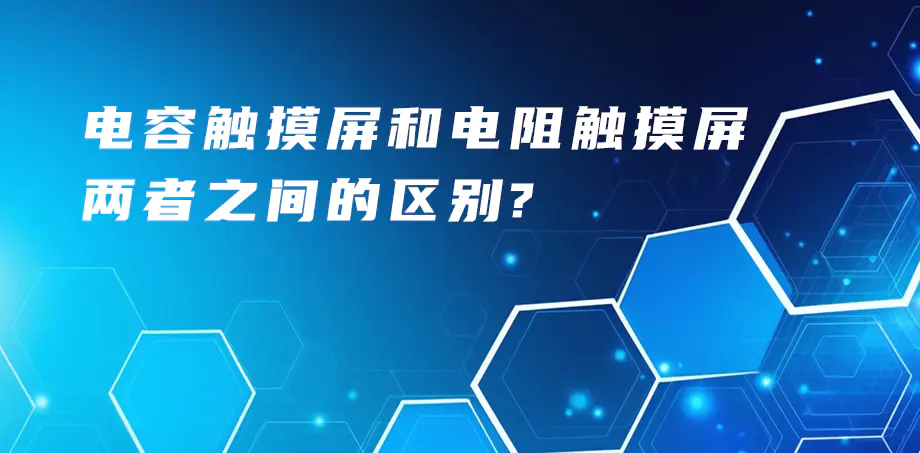 电容触摸屏和电阻触摸屏
两者之间的区别?